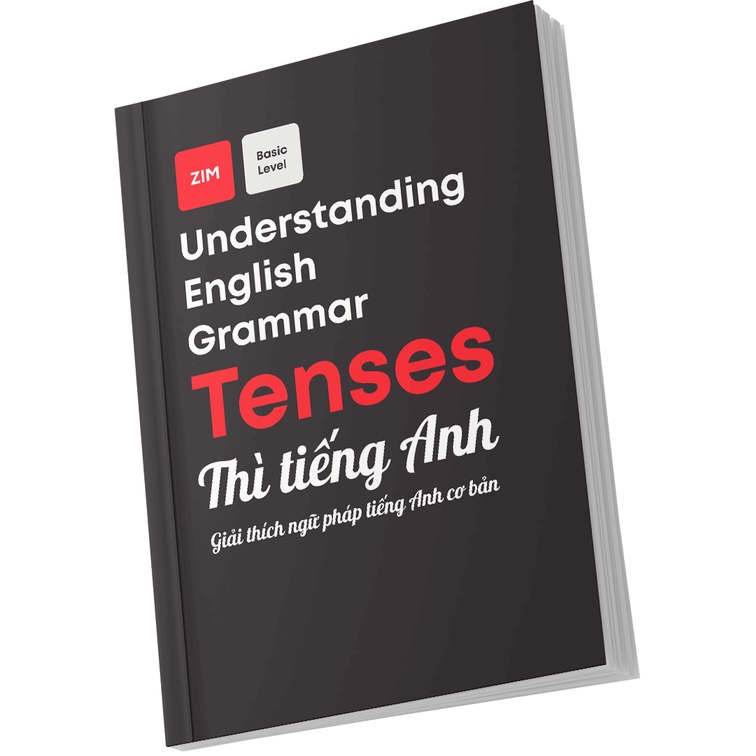 ZIM

Basic Level

Understanding English Grammar

Tenses

Thì tiếng Anh

Giải thích ngữ pháp tiếng Anh cơ bản